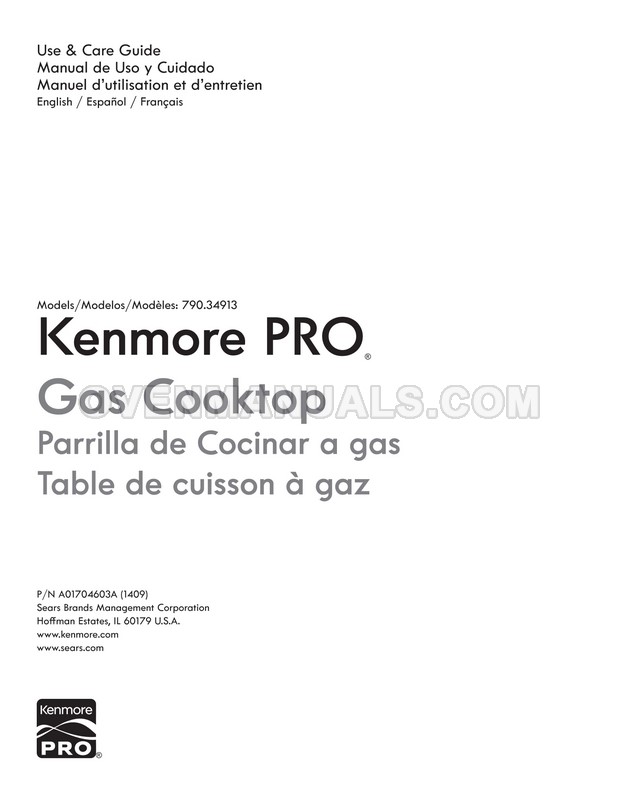 Use & Care Guide
Manual de Uso y Cuidado
Manuel d'utilisation et d'entretien
English / Español / Français

Models/Modelos/Modèles: 790.34913

Kenmore PRO®

Gas Cooktop
Parrilla de Cocinar a gas
Table de cuisson à gaz

P/N A01704603A (1409)
Sears Brands Management Corporation
Hoffman Estates, IL 60179 U.S.A.
www.kenmore.com
www.sears.com

Kenmore
PRO®

OVENMANUALS.COM